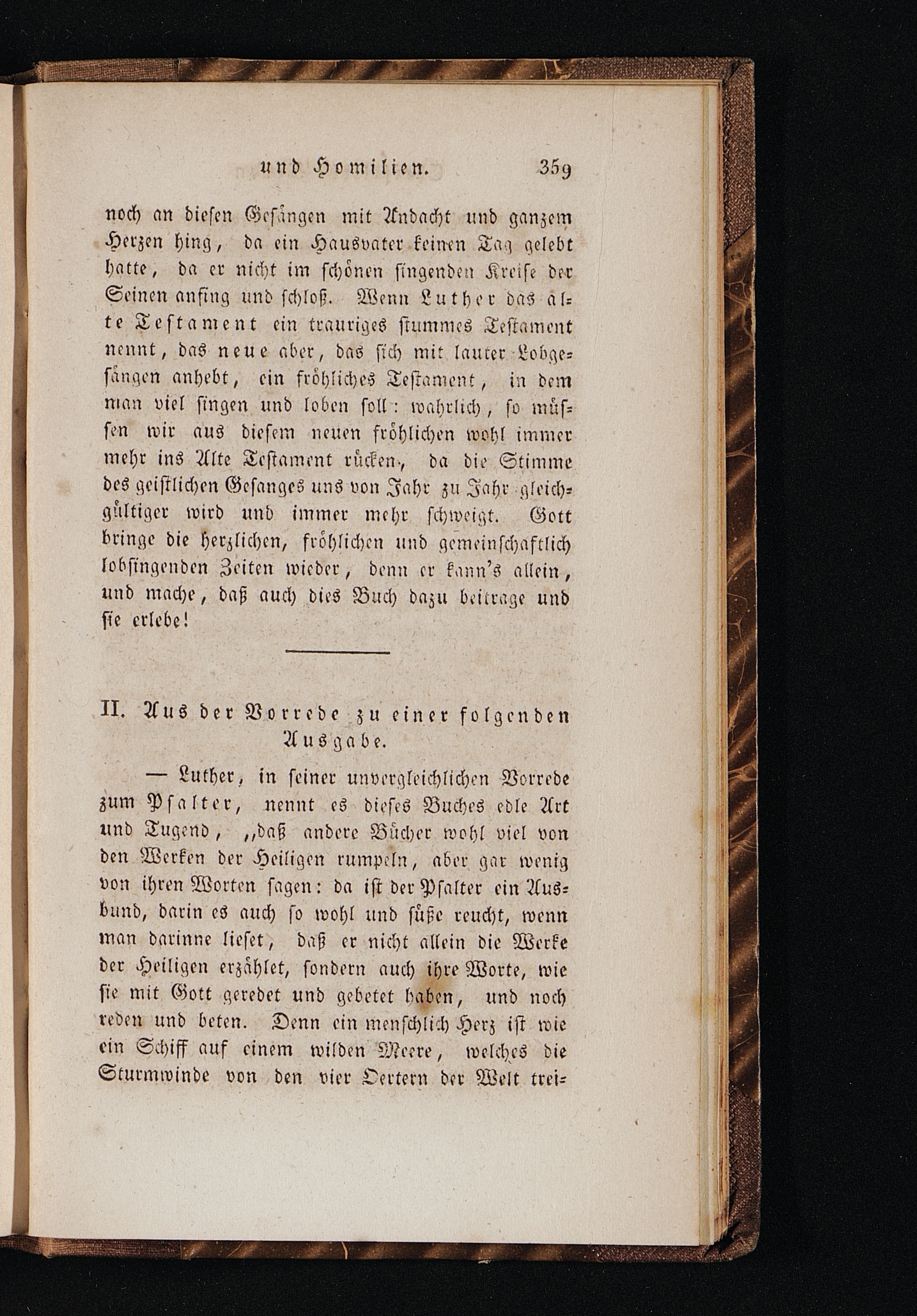 und Homilien. 359

noch an diesen Gesängen mit Andacht und ganzem Herzen hing, da ein Hausvater keinen Tag gelebt hatte, da er nicht im schönen singenden Kreise der Seinen anfing und schloß. Wenn Luther das alte Testament ein trauriges stummes Testament nennt, das neue aber, das sich mit lauter Lobgesängen anhebt, ein fröhliches Testament, in dem man viel singen und loben soll: wahrlich, so müssen wir aus diesem neuen fröhlichen wohl immer mehr ins Alte Testament rücken, da die Stimme des geistlichen Gesanges uns von Jahr zu Jahr gleichgültiger wird und immer mehr schweigt. Gott bringe die herzlichen, fröhlichen und gemeinschaftlich lobsingenden Zeiten wieder, denn er kann's allein, und mache, daß auch dies Buch dazu beitrage und sie erlebe!

II. Aus der Vorrede zu einer folgenden Ausgabe.

— Luther, in seiner unvergleichlichen Vorrede zum Psalter, nennt es dieses Buches edle Art und Tugend, „daß andere Bücher wohl viel von den Werken der Heiligen rumpeln, aber gar wenig von ihren Worten sagen: da ist der Psalter ein Ausbund, darin es auch so wohl und süße reucht, wenn man darinne lieset, daß er nicht allein die Werke der Heiligen erzählet, sondern auch ihre Worte, wie sie mit Gott geredet und gebetet haben, und noch reden und beten. Denn ein menschlich Herz ist wie ein Schiff auf einem wilden Meere, welches die Sturmwinde von den vier Oertern der Welt trei-